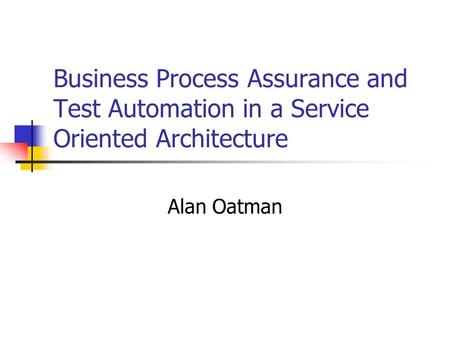 Business Process Assurance and Test Automation in a Service Oriented Architecture

Alan Oatman